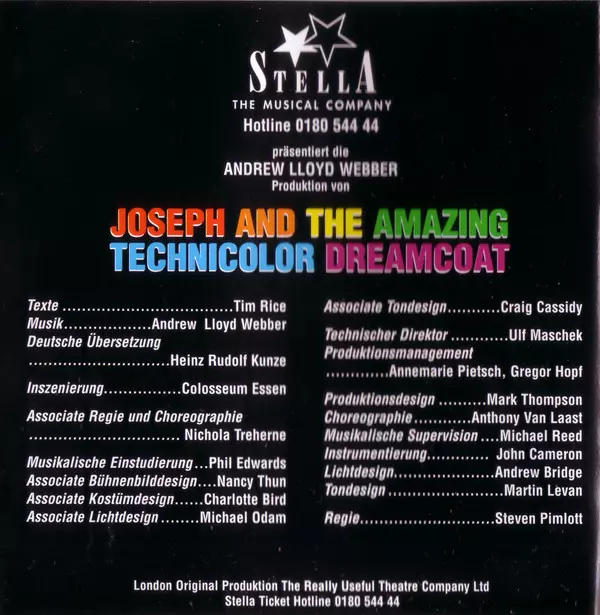 STELLA
THE MUSICAL COMPANY
Hotline 0180 544 44

präsentiert die
ANDREW LLOYD WEBBER
Produktion von

JOSEPH AND THE AMAZING
TECHNICOLOR DREAMCOAT

Texte Tim Rice
Musik Andrew Lloyd Webber
Deutsche Übersetzung
Heinz Rudolf Kunze

Inszenierung Colosseum Essen

Associate Regie und Choreographie
Nichola Treherne

Musikalische Einstudierung Phil Edwards
Associate Bühnenbilddesign Nancy Thun
Associate Kostümdesign Charlotte Bird
Associate Lichtdesign Michael Odam

Associate Tondesign Craig Cassidy

Technischer Direktor Ulf Maschek
Produktionsmanagement
Annemarie Pietsch, Gregor Hopf

Produktionsdesign Mark Thompson
Choreographie Anthony Van Laast
Musikalische Supervision Michael Reed
Instrumentierung John Cameron
Lichtdesign Andrew Bridge
Tondesign Martin Levan

Regie Steven Pimlott

London Original Produktion The Really Useful Theatre Company Ltd
Stella Ticket Hotline 0180 544 44